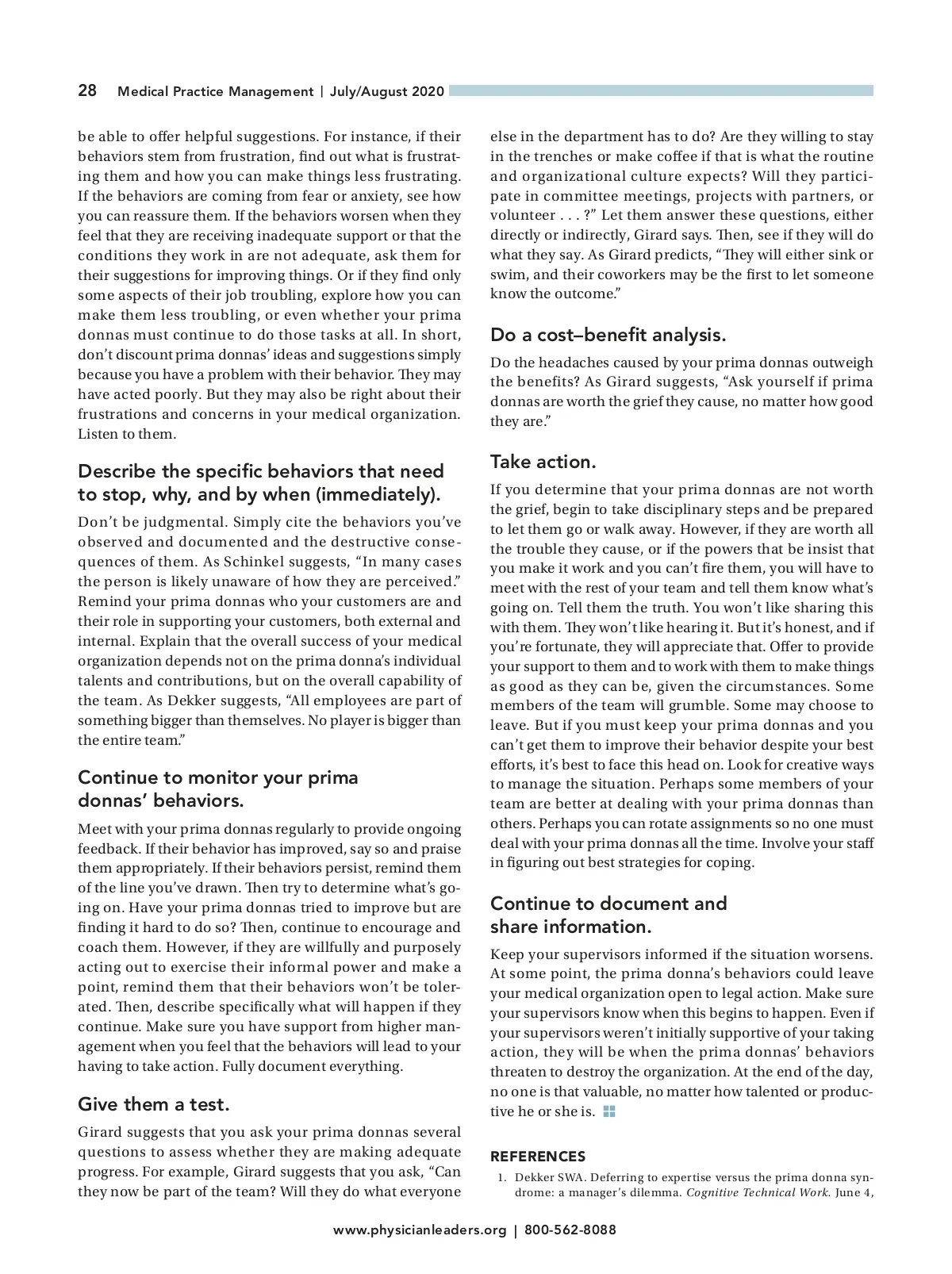 28 Medical Practice Management | July/August 2020

be able to offer helpful suggestions. For instance, if their behaviors stem from frustration, find out what is frustrating them and how you can make things less frustrating. If the behaviors are coming from fear or anxiety, see how you can reassure them. If the behaviors worsen when they feel that they are receiving inadequate support or that the conditions they work in are not adequate, ask them for their suggestions for improving things. Or if they find only some aspects of their job troubling, explore how you can make them less troubling, or even whether your prima donnas must continue to do those tasks at all. In short, don't discount prima donnas' ideas and suggestions simply because you have a problem with their behavior. They may have acted poorly. But they may also be right about their frustrations and concerns in your medical organization. Listen to them.

Describe the specific behaviors that need to stop, why, and by when (immediately).

Don't be judgmental. Simply cite the behaviors you've observed and documented and the destructive consequences of them. As Schinkel suggests, "In many cases the person is likely unaware of how they are perceived." Remind your prima donnas who your customers are and their role in supporting your customers, both external and internal. Explain that the overall success of your medical organization depends not on the prima donna's individual talents and contributions, but on the overall capability of the team. As Dekker suggests, "All employees are part of something bigger than themselves. No player is bigger than the entire team."

Continue to monitor your prima donnas' behaviors.

Meet with your prima donnas regularly to provide ongoing feedback. If their behavior has improved, say so and praise them appropriately. If their behaviors persist, remind them of the line you've drawn. Then try to determine what's going on. Have your prima donnas tried to improve but are finding it hard to do so? Then, continue to encourage and coach them. However, if they are willfully and purposely acting out to exercise their informal power and make a point, remind them that their behaviors won't be tolerated. Then, describe specifically what will happen if they continue. Make sure you have support from higher management when you feel that the behaviors will lead to your having to take action. Fully document everything.

Give them a test.

Girard suggests that you ask your prima donnas several questions to assess whether they are making adequate progress. For example, Girard suggests that you ask, "Can they now be part of the team? Will they do what everyone else in the department has to do? Are they willing to stay in the trenches or make coffee if that is what the routine and organizational culture expects? Will they participate in committee meetings, projects with partners, or volunteer . . . ?" Let them answer these questions, either directly or indirectly, Girard says. Then, see if they will do what they say. As Girard predicts, "They will either sink or swim, and their coworkers may be the first to let someone know the outcome."

Do a cost–benefit analysis.

Do the headaches caused by your prima donnas outweigh the benefits? As Girard suggests, "Ask yourself if prima donnas are worth the grief they cause, no matter how good they are."

Take action.

If you determine that your prima donnas are not worth the grief, begin to take disciplinary steps and be prepared to let them go or walk away. However, if they are worth all the trouble they cause, or if the powers that be insist that you make it work and you can't fire them, you will have to meet with the rest of your team and tell them know what's going on. Tell them the truth. You won't like sharing this with them. They won't like hearing it. But it's honest, and if you're fortunate, they will appreciate that. Offer to provide your support to them and to work with them to make things as good as they can be, given the circumstances. Some members of the team will grumble. Some may choose to leave. But if you must keep your prima donnas and you can't get them to improve their behavior despite your best efforts, it's best to face this head on. Look for creative ways to manage the situation. Perhaps some members of your team are better at dealing with your prima donnas than others. Perhaps you can rotate assignments so no one must deal with your prima donnas all the time. Involve your staff in figuring out best strategies for coping.

Continue to document and share information.

Keep your supervisors informed if the situation worsens. At some point, the prima donna's behaviors could leave your medical organization open to legal action. Make sure your supervisors know when this begins to happen. Even if your supervisors weren't initially supportive of your taking action, they will be when the prima donnas' behaviors threaten to destroy the organization. At the end of the day, no one is that valuable, no matter how talented or productive he or she is.

REFERENCES
1. Dekker SWA. Deferring to expertise versus the prima donna syndrome: a manager's dilemma. Cognitive Technical Work. June 4,

www.physicianleaders.org | 800-562-8088